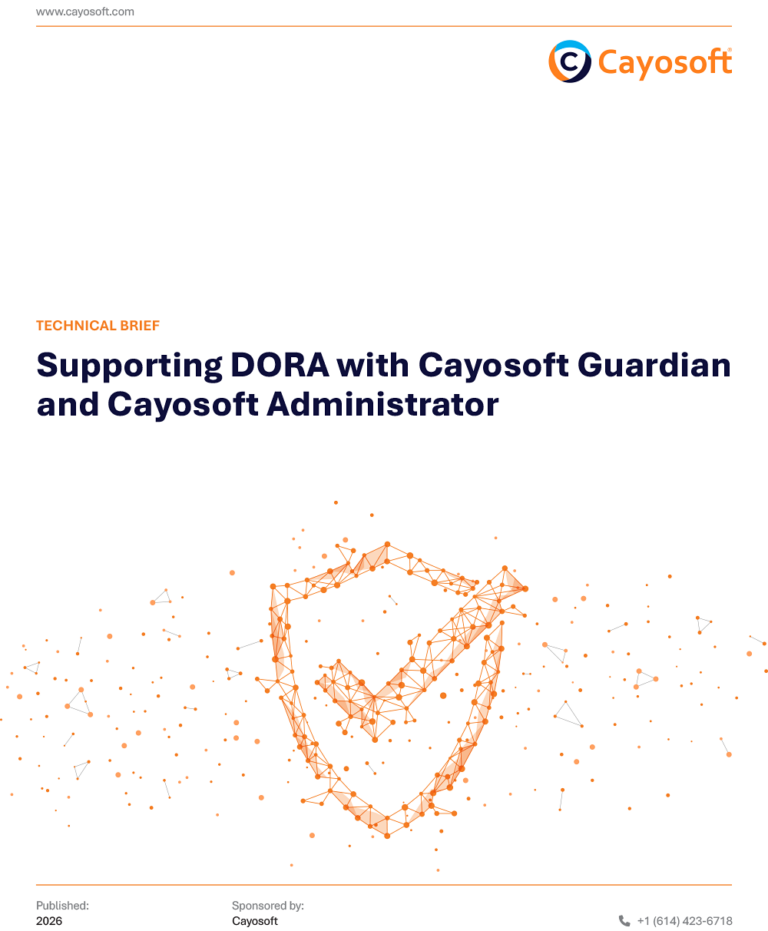 www.cayosoft.com

Cayosoft

TECHNICAL BRIEF

Supporting DORA with Cayosoft Guardian and Cayosoft Administrator

Published:
2026

Sponsored by:
Cayosoft

+1 (614) 423-6718